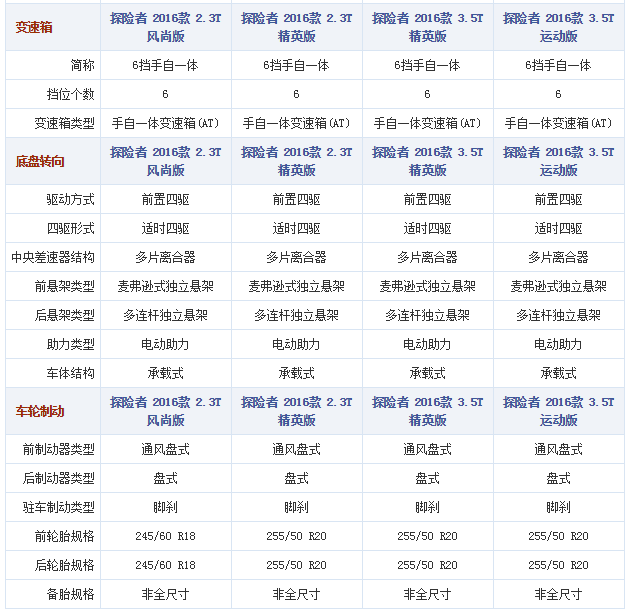 | 变速箱 | 探险者 2016款 2.3T 风尚版 | 探险者 2016款 2.3T 精英版 | 探险者 2016款 3.5T 精英版 | 探险者 2016款 3.5T 运动版 |
|---|---|---|---|---|
| 简称 | 6挡手自一体 | 6挡手自一体 | 6挡手自一体 | 6挡手自一体 |
| 挡位个数 | 6 | 6 | 6 | 6 |
| 变速箱类型 | 手自一体变速箱(AT) | 手自一体变速箱(AT) | 手自一体变速箱(AT) | 手自一体变速箱(AT) |
| 底盘转向 | 探险者 2016款 2.3T 风尚版 | 探险者 2016款 2.3T 精英版 | 探险者 2016款 3.5T 精英版 | 探险者 2016款 3.5T 运动版 |
| 驱动方式 | 前置四驱 | 前置四驱 | 前置四驱 | 前置四驱 |
| 四驱形式 | 适时四驱 | 适时四驱 | 适时四驱 | 适时四驱 |
| 中央差速器结构 | 多片离合器 | 多片离合器 | 多片离合器 | 多片离合器 |
| 前悬架类型 | 麦弗逊式独立悬架 | 麦弗逊式独立悬架 | 麦弗逊式独立悬架 | 麦弗逊式独立悬架 |
| 后悬架类型 | 多连杆独立悬架 | 多连杆独立悬架 | 多连杆独立悬架 | 多连杆独立悬架 |
| 助力类型 | 电动助力 | 电动助力 | 电动助力 | 电动助力 |
| 车体结构 | 承载式 | 承载式 | 承载式 | 承载式 |
| 车轮制动 | 探险者 2016款 2.3T 风尚版 | 探险者 2016款 2.3T 精英版 | 探险者 2016款 3.5T 精英版 | 探险者 2016款 3.5T 运动版 |
| 前制动器类型 | 通风盘式 | 通风盘式 | 通风盘式 | 通风盘式 |
| 后制动器类型 | 盘式 | 盘式 | 盘式 | 盘式 |
| 驻车制动类型 | 脚刹 | 脚刹 | 脚刹 | 脚刹 |
| 前轮胎规格 | 245/60 R18 | 255/50 R20 | 255/50 R20 | 255/50 R20 |
| 后轮胎规格 | 245/60 R18 | 255/50 R20 | 255/50 R20 | 255/50 R20 |
| 备胎规格 | 非全尺寸 | 非全尺寸 | 非全尺寸 | 非全尺寸 |